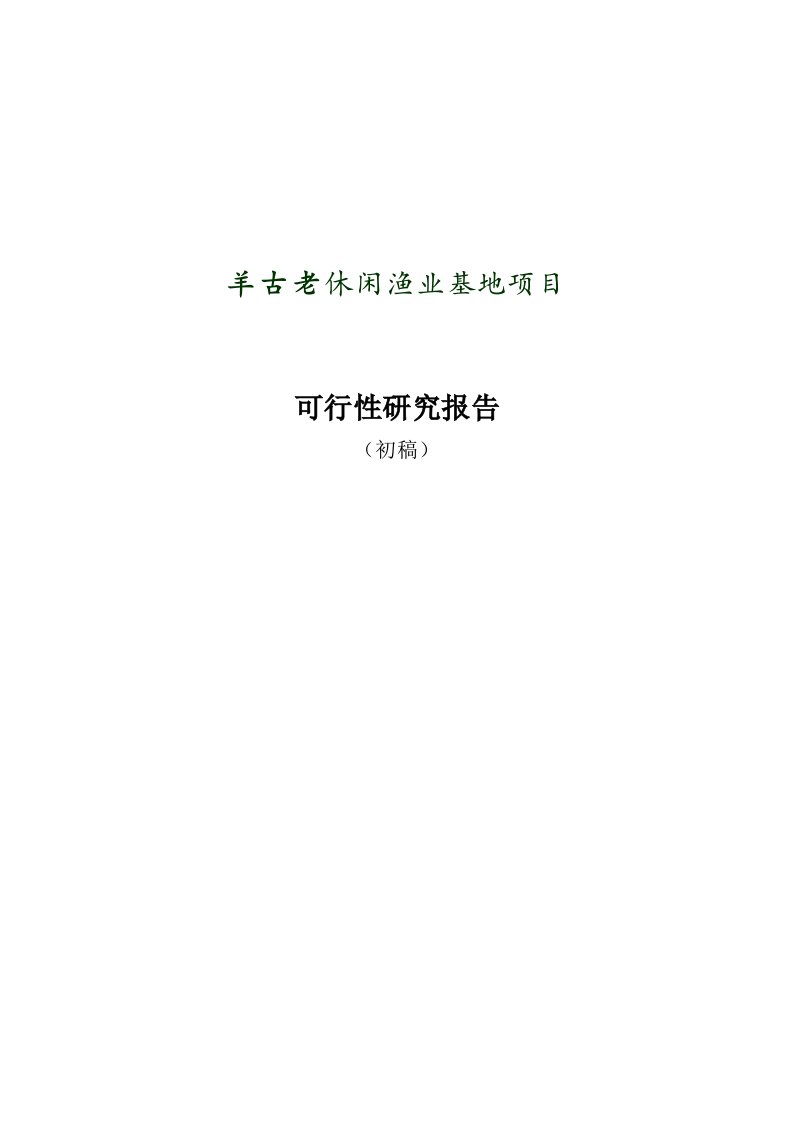 羊古老休闲渔业基地项目

可行性研究报告

（初稿）